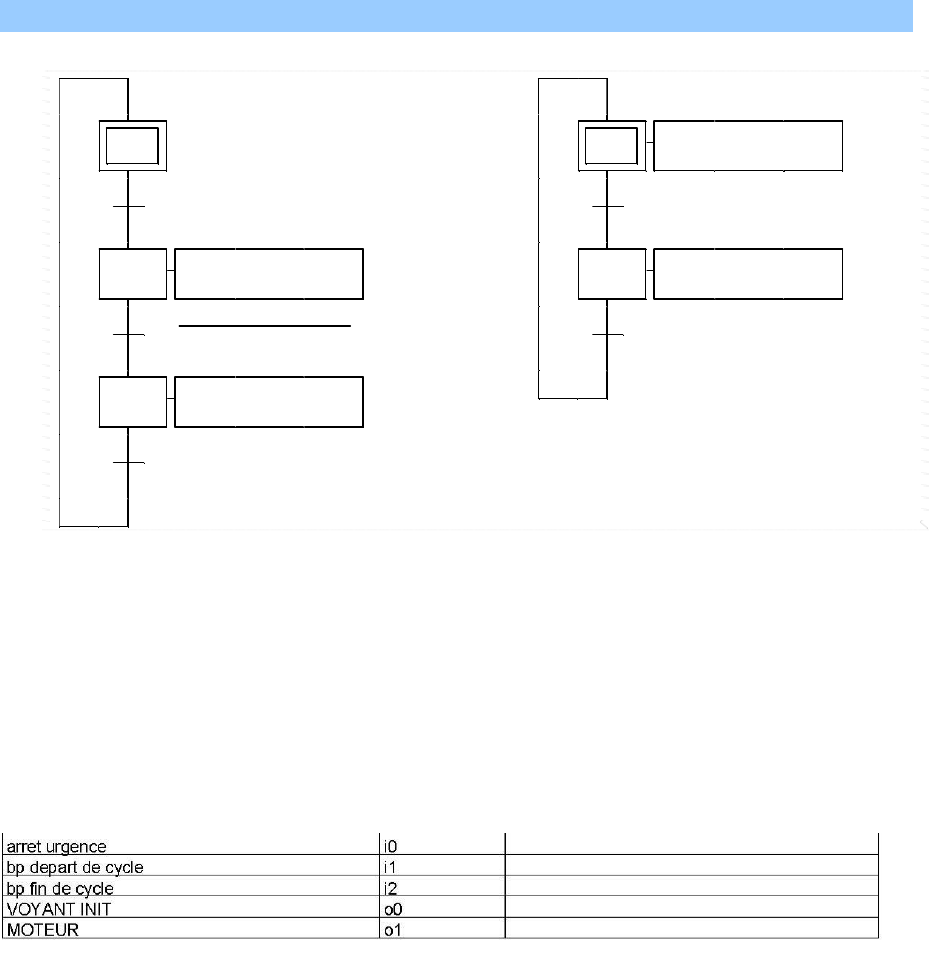 | | | |
|---|---|---|
| arret urgence | i0 | |
| bp depart de cycle | i1 | |
| bp fin de cycle | i2 | |
| VOYANT INIT | o0 | |
| MOTEUR | o1 | |